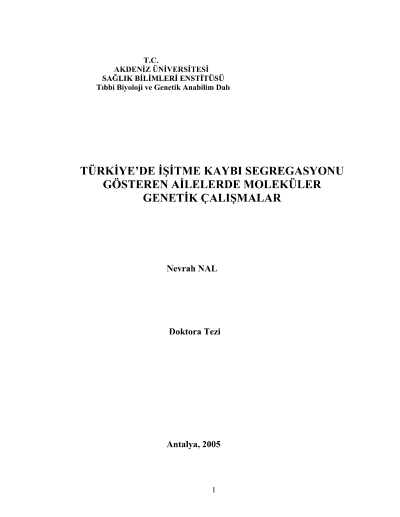 T.C.
AKDENİZ ÜNİVERSİTESİ
SAĞLIK BİLİMLERİ ENSTİTÜSÜ
Tıbbi Biyoloji ve Genetik Anabilim Dalı

TÜRKİYE'DE İŞİTME KAYBI SEGREGASYONU GÖSTEREN AİLELERDE MOLEKÜLER GENETİK ÇALIŞMALAR

Nevrah NAL

Doktora Tezi

Antalya, 2005

1